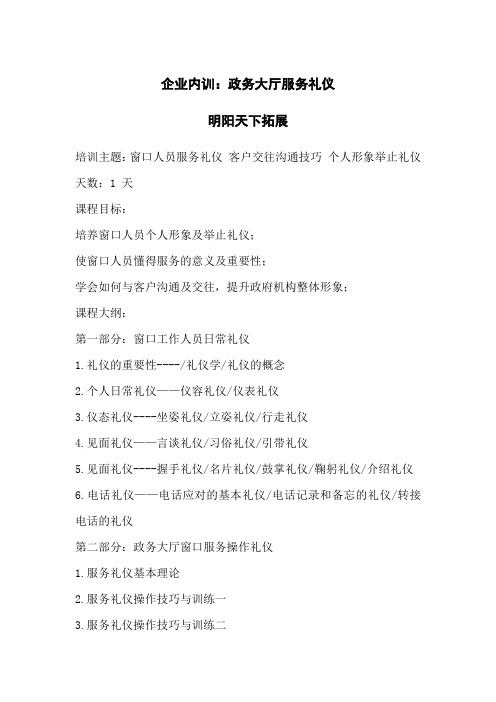 企业内训：政务大厅服务礼仪

明阳天下拓展

培训主题：窗口人员服务礼仪 客户交往沟通技巧 个人形象举止礼仪

天数：1 天

课程目标：

培养窗口人员个人形象及举止礼仪；

使窗口人员懂得服务的意义及重要性；

学会如何与客户沟通及交往，提升政府机构整体形象；

课程大纲：

第一部分：窗口工作人员日常礼仪

1.礼仪的重要性----/礼仪学/礼仪的概念

2.个人日常礼仪——仪容礼仪/仪表礼仪

3.仪态礼仪----坐姿礼仪/立姿礼仪/行走礼仪

4.见面礼仪——言谈礼仪/习俗礼仪/引带礼仪

5.见面礼仪----握手礼仪/名片礼仪/鼓掌礼仪/鞠躬礼仪/介绍礼仪

6.电话礼仪——电话应对的基本礼仪/电话记录和备忘的礼仪/转接电话的礼仪

第二部分：政务大厅窗口服务操作礼仪

1.服务礼仪基本理论

2.服务礼仪操作技巧与训练一

3.服务礼仪操作技巧与训练二